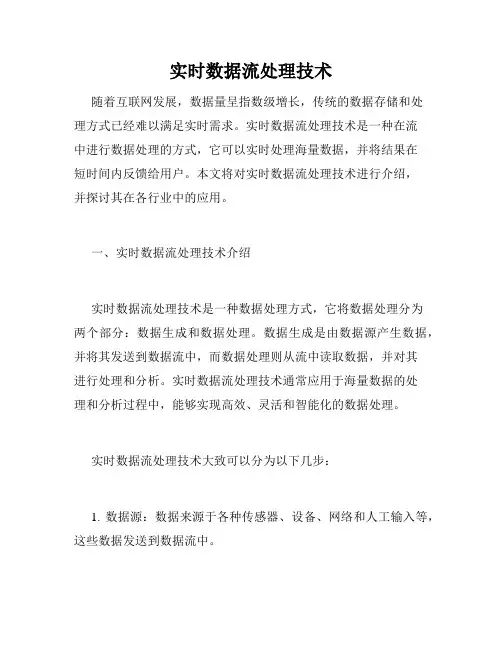 实时数据流处理技术

随着互联网发展，数据量呈指数级增长，传统的数据存储和处理方式已经难以满足实时需求。实时数据流处理技术是一种在流中进行数据处理的方式，它可以实时处理海量数据，并将结果在短时间内反馈给用户。本文将对实时数据流处理技术进行介绍，并探讨其在各行业中的应用。

一、实时数据流处理技术介绍

实时数据流处理技术是一种数据处理方式，它将数据处理分为两个部分：数据生成和数据处理。数据生成是由数据源产生数据，并将其发送到数据流中，而数据处理则从流中读取数据，并对其进行处理和分析。实时数据流处理技术通常应用于海量数据的处理和分析过程中，能够实现高效、灵活和智能化的数据处理。

实时数据流处理技术大致可以分为以下几步：

1. 数据源：数据来源于各种传感器、设备、网络和人工输入等，这些数据发送到数据流中。